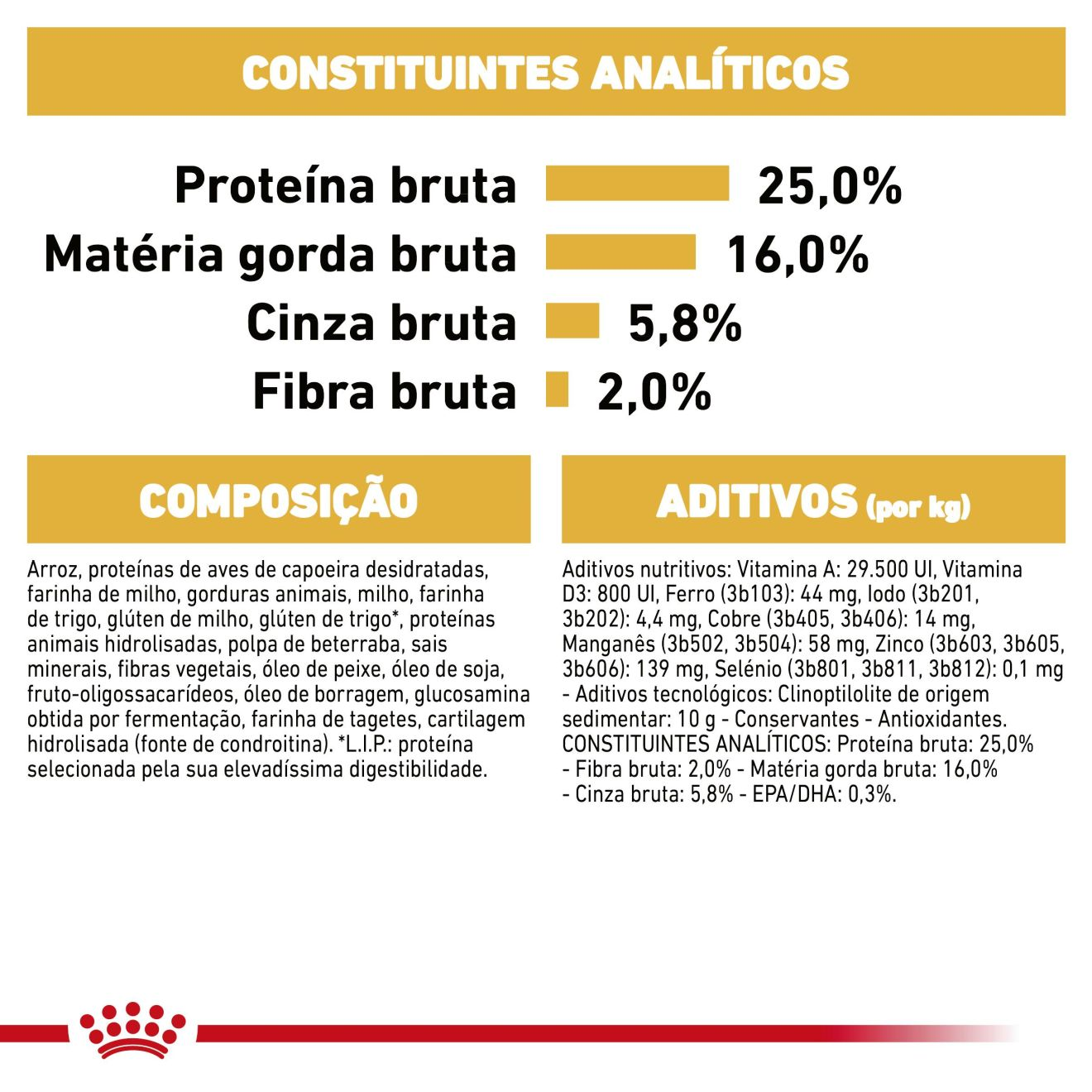 CONSTITUINTES ANALÍTICOS

Proteína bruta 25,0%
Matéria gorda bruta 16,0%
Cinza bruta 5,8%
Fibra bruta 2,0%

COMPOSIÇÃO

Arroz, proteínas de aves de capoeira desidratadas, farinha de milho, gorduras animais, milho, farinha de trigo, glúten de milho, glúten de trigo*, proteínas animais hidrolisadas, polpa de beterraba, sais minerais, fibras vegetais, óleo de peixe, óleo de soja, fruto-oligossacarídeos, óleo de borragem, glucosamina obtida por fermentação, farinha de tagetes, cartilagem hidrolisada (fonte de condroitina). *L.I.P.: proteína selecionada pela sua elevadíssima digestibilidade.

ADITIVOS (por kg)

Aditivos nutritivos: Vitamina A: 29.500 UI, Vitamina D3: 800 UI, Ferro (3b103): 44 mg, Iodo (3b201, 3b202): 4,4 mg, Cobre (3b405, 3b406): 14 mg, Manganês (3b502, 3b504): 58 mg, Zinco (3b603, 3b605, 3b606): 139 mg, Selénio (3b801, 3b811, 3b812): 0,1 mg - Aditivos tecnológicos: Clinoptilolite de origem sedimentar: 10 g - Conservantes - Antioxidantes. CONSTITUINTES ANALÍTICOS: Proteína bruta: 25,0% - Fibra bruta: 2,0% - Matéria gorda bruta: 16,0% - Cinza bruta: 5,8% - EPA/DHA: 0,3%.